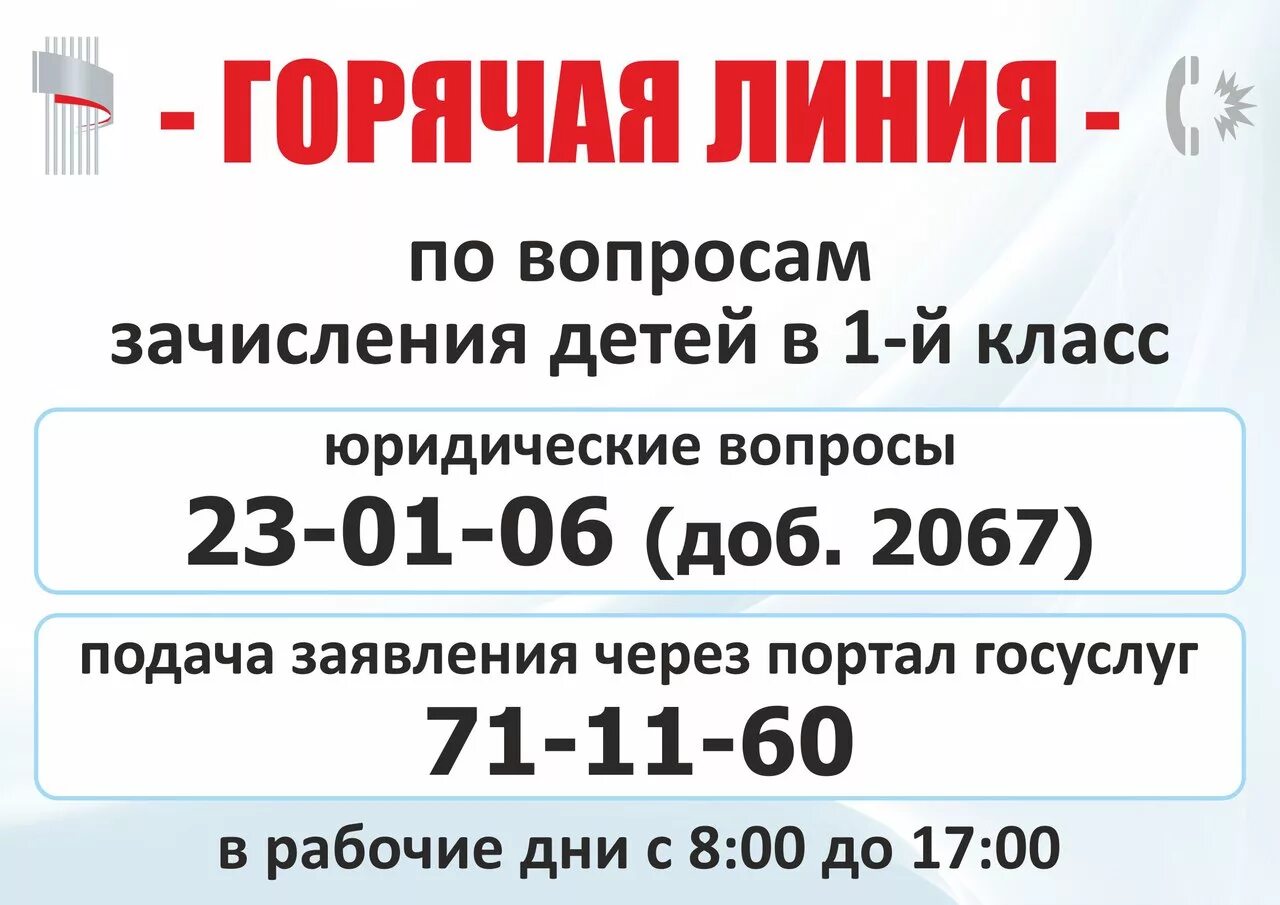 - ГОРЯЧАЯ ЛИНИЯ -

по вопросам
зачисления детей в 1-й класс

юридические вопросы
23-01-06 (доб. 2067)

подача заявления через портал госуслуг
71-11-60

в рабочие дни с 8:00 до 17:00